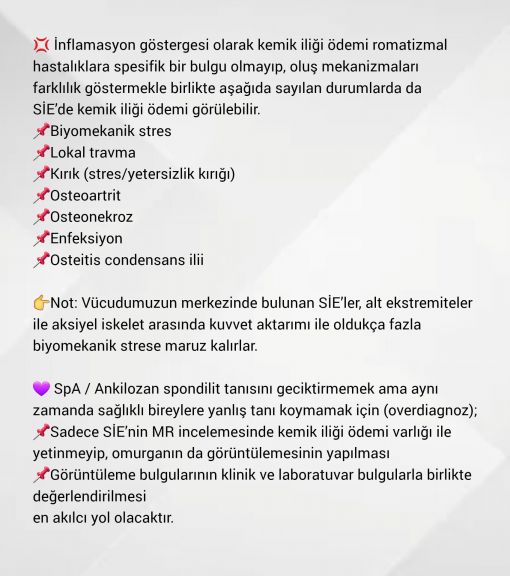 💢 İnflamasyon göstergesi olarak kemik iliği ödemi romatizmal hastalıklara spesifik bir bulgu olmayıp, oluş mekanizmaları farklılık göstermekle birlikte aşağıda sayılan durumlarda da SİE'de kemik iliği ödemi görülebilir.
📌Biyomekanik stres
📌Lokal travma
📌Kırık (stres/yetersizlik kırığı)
📌Osteoartrit
📌Osteonekroz
📌Enfeksiyon
📌Osteitis condensans ilii

👉Not: Vücudumuzun merkezinde bulunan SİE'ler, alt ekstremiteler ile aksiyel iskelet arasında kuvvet aktarımı ile oldukça fazla biyomekanik strese maruz kalırlar.

💜 SpA / Ankilozan spondilit tanısını geciktirmemek ama aynı zamanda sağlıklı bireylere yanlış tanı koymamak için (overdiagnoz);
📌Sadece SİE'nin MR incelemesinde kemik iliği ödemi varlığı ile yetinmeyip, omurganın da görüntülemesinin yapılması
📌Görüntüleme bulgularının klinik ve laboratuvar bulgularla birlikte değerlendirilmesi
en akılcı yol olacaktır.